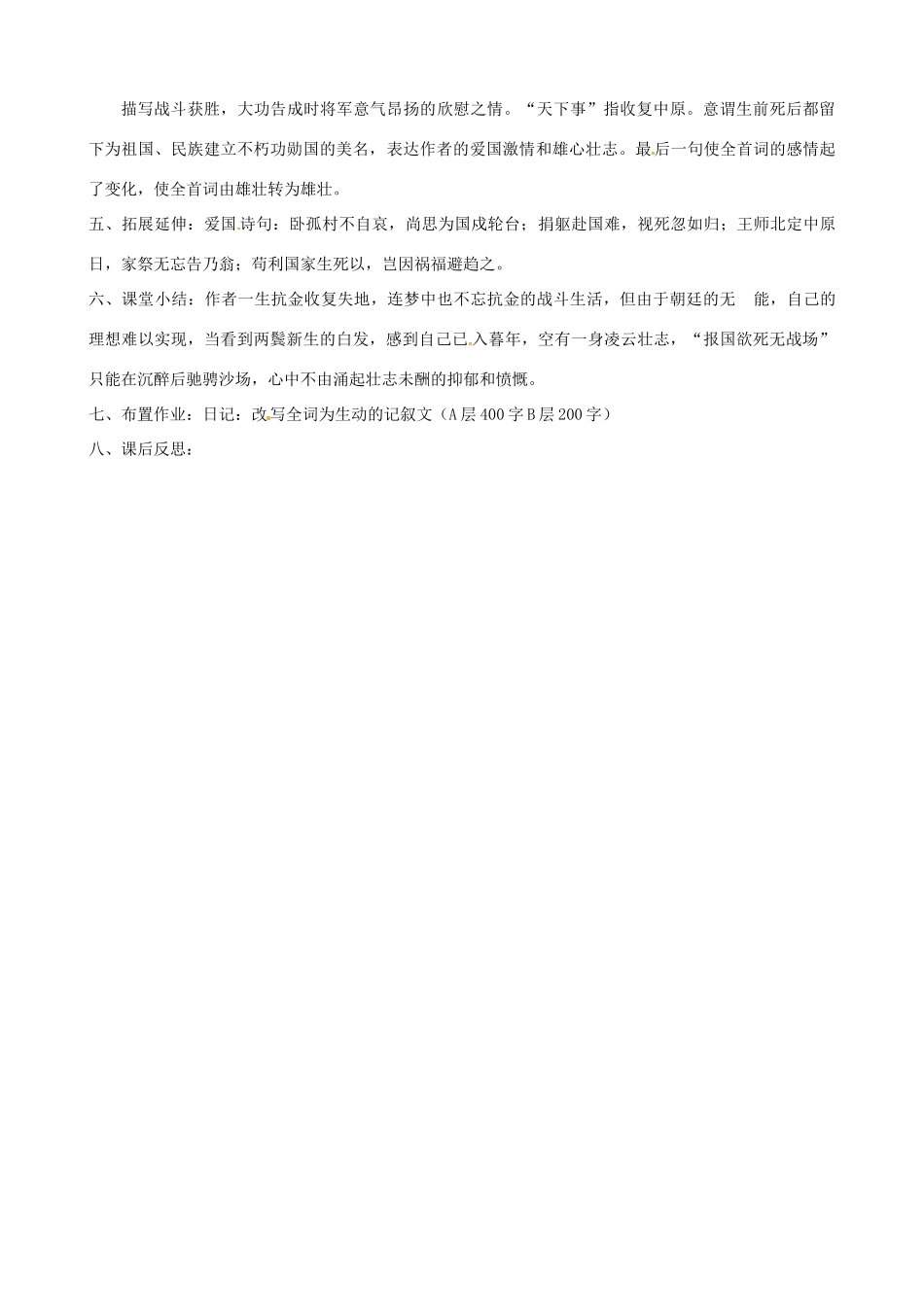 描写战斗获胜，大功告成时将军意气昂扬的欣慰之情。“天下事”指收复中原。意谓生前死后都留下为祖国、民族建立不朽功勋国的美名，表达作者的爱国激情和雄心壮志。最后一句使全首词的感情起了变化，使全首词由雄壮转为雄壮。

五、拓展延伸：爱国诗句：卧孤村不自哀，尚思为国戍轮台；捐躯赴国难，视死忽如归；王师北定中原日，家祭无忘告乃翁；苟利国家生死以，岂因祸福避趋之。

六、课堂小结：作者一生抗金收复失地，连梦中也不忘抗金的战斗生活，但由于朝廷的无 能，自己的理想难以实现，当看到两鬓新生的白发，感到自己已入暮年，空有一身凌云壮志，“报国欲死无战场”只能在沉醉后驰骋沙场，心中不由涌起壮志未酬的抑郁和愤慨。

七、布置作业：日记：改写全词为生动的记叙文（A层400字B层200字）

八、课后反思：